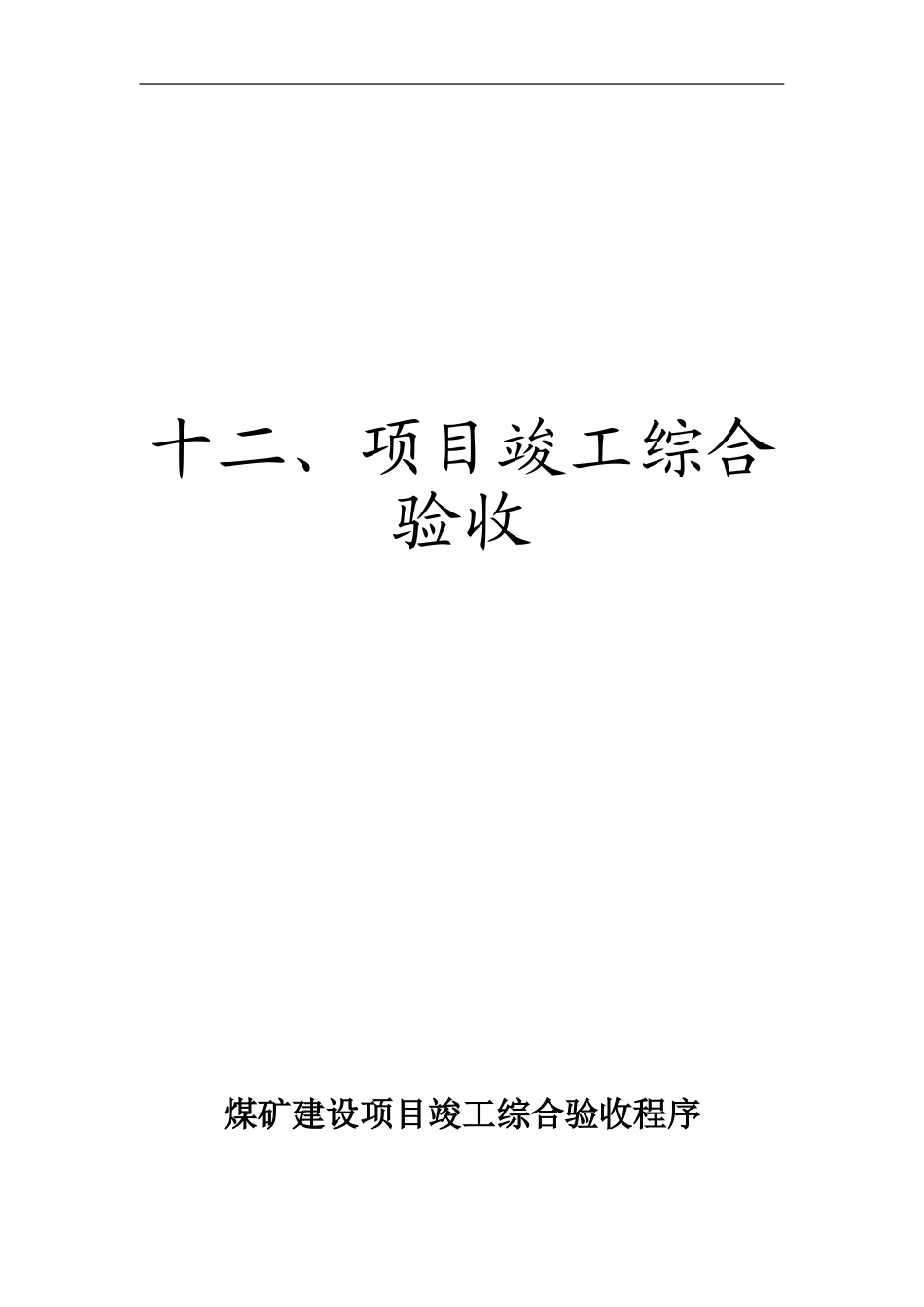 十二、项目竣工综合验收

煤矿建设项目竣工综合验收程序